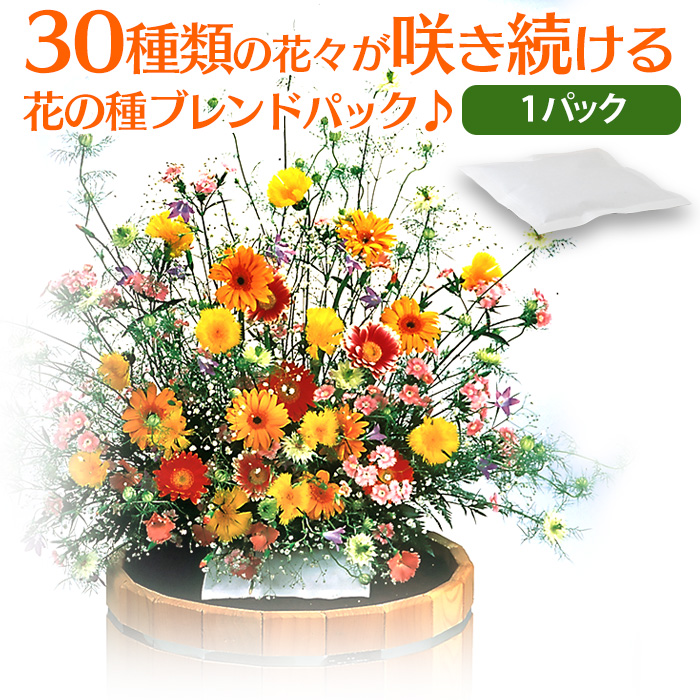 30種類の花々が咲き続ける
花の種ブレンドパック♪

1パック